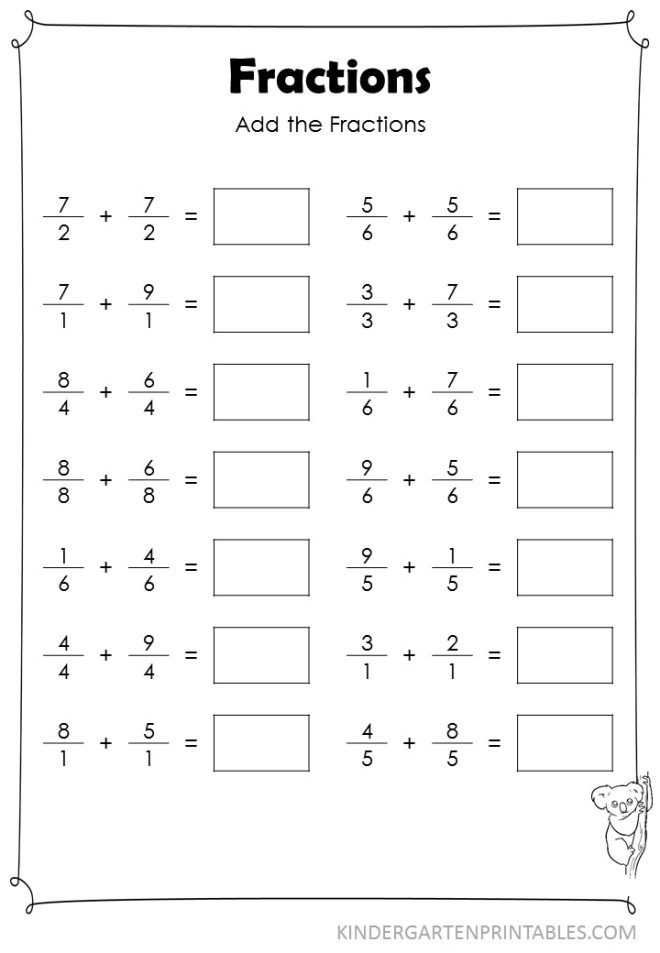 Fractions

Add the Fractions

$\frac{7}{2} + \frac{7}{2} =$

$\frac{7}{1} + \frac{9}{1} =$

$\frac{8}{4} + \frac{6}{4} =$

$\frac{8}{8} + \frac{6}{8} =$

$\frac{1}{6} + \frac{4}{6} =$

$\frac{4}{4} + \frac{9}{4} =$

$\frac{8}{1} + \frac{5}{1} =$

$\frac{5}{6} + \frac{5}{6} =$

$\frac{3}{3} + \frac{7}{3} =$

$\frac{1}{6} + \frac{7}{6} =$

$\frac{9}{6} + \frac{5}{6} =$

$\frac{9}{5} + \frac{1}{5} =$

$\frac{3}{1} + \frac{2}{1} =$

$\frac{4}{5} + \frac{8}{5} =$

KINDERGARTENPRINTABLES.COM